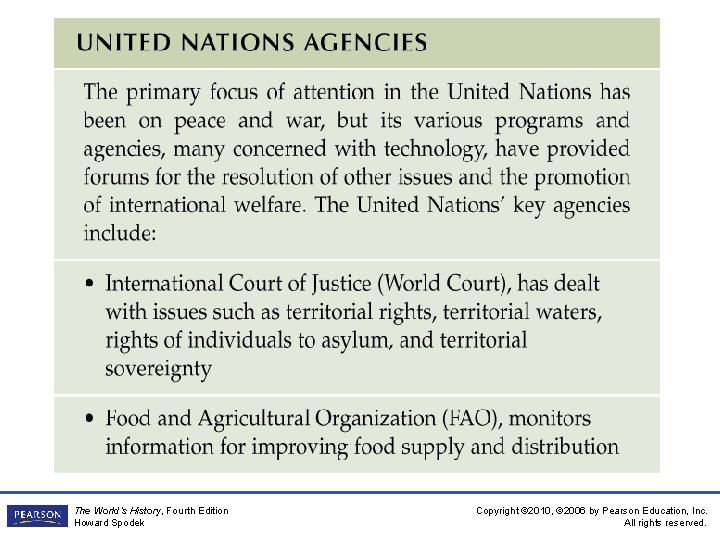 UNITED NATIONS AGENCIES

The primary focus of attention in the United Nations has been on peace and war, but its various programs and agencies, many concerned with technology, have provided forums for the resolution of other issues and the promotion of international welfare. The United Nations' key agencies include:

• International Court of Justice (World Court), has dealt with issues such as territorial rights, territorial waters, rights of individuals to asylum, and territorial sovereignty

• Food and Agricultural Organization (FAO), monitors information for improving food supply and distribution

PEARSON

The World's History, Fourth Edition
Howard Spodek

Copyright ©2010, ©2006 by Pearson Education, Inc.
All rights reserved.